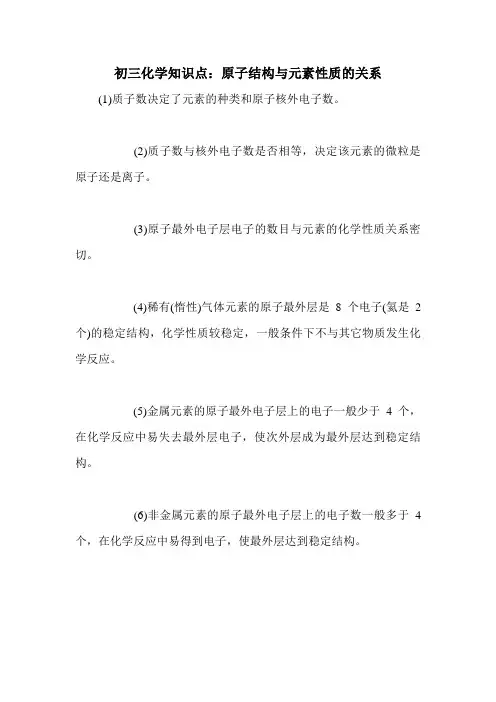 初三化学知识点：原子结构与元素性质的关系

(1)质子数决定了元素的种类和原子核外电子数。

(2)质子数与核外电子数是否相等，决定该元素的微粒是原子还是离子。

(3)原子最外电子层电子的数目与元素的化学性质关系密切。

(4)稀有(惰性)气体元素的原子最外层是 8 个电子(氦是 2 个)的稳定结构，化学性质较稳定，一般条件下不与其它物质发生化学反应。

(5)金属元素的原子最外电子层上的电子一般少于 4 个，在化学反应中易失去最外层电子，使次外层成为最外层达到稳定结构。

(6)非金属元素的原子最外电子层上的电子数一般多于 4 个，在化学反应中易得到电子，使最外层达到稳定结构。